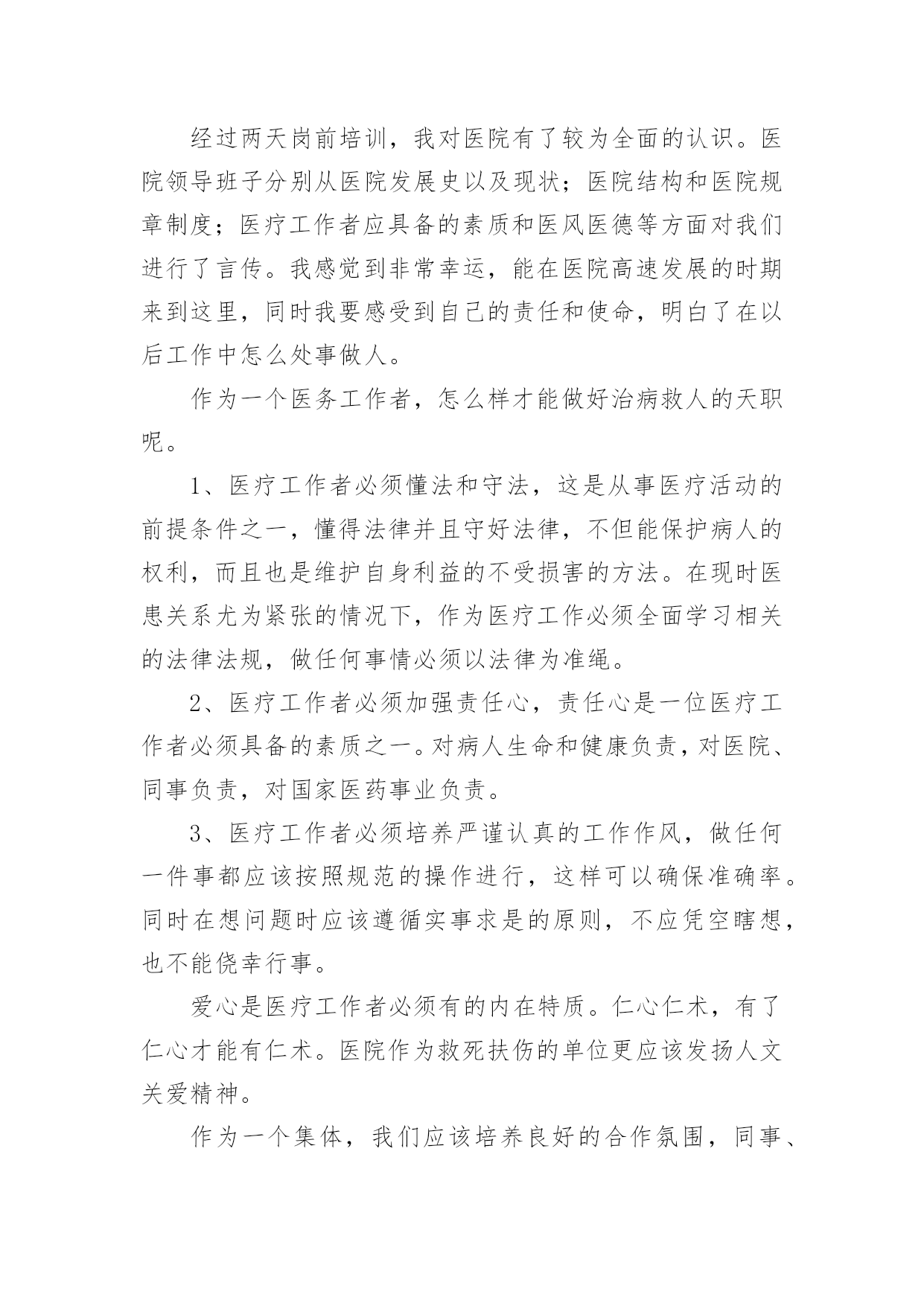 经过两天岗前培训，我对医院有了较为全面的认识。医院领导班子分别从医院发展史以及现状；医院结构和医院规章制度；医疗工作者应具备的素质和医风医德等方面对我们进行了言传。我感觉到非常幸运，能在医院高速发展的时期来到这里，同时我要感受到自己的责任和使命，明白了在以后工作中怎么处事做人。

作为一个医务工作者，怎么样才能做好治病救人的天职呢。

1、医疗工作者必须懂法和守法，这是从事医疗活动的前提条件之一，懂得法律并且守好法律，不但能保护病人的权利，而且也是维护自身利益的不受损害的方法。在现时医患关系尤为紧张的情况下，作为医疗工作必须全面学习相关的法律法规，做任何事情必须以法律为准绳。

2、医疗工作者必须加强责任心，责任心是一位医疗工作者必须具备的素质之一。对病人生命和健康负责，对医院、同事负责，对国家医药事业负责。

3、医疗工作者必须培养严谨认真的工作作风，做任何一件事都应该按照规范的操作进行，这样可以确保准确率。同时在想问题时应该遵循实事求是的原则，不应凭空瞎想，也不能侥幸行事。

爱心是医疗工作者必须有的内在特质。仁心仁术，有了仁心才能有仁术。医院作为救死扶伤的单位更应该发扬人文关爱精神。

作为一个集体，我们应该培养良好的合作氛围，同事、